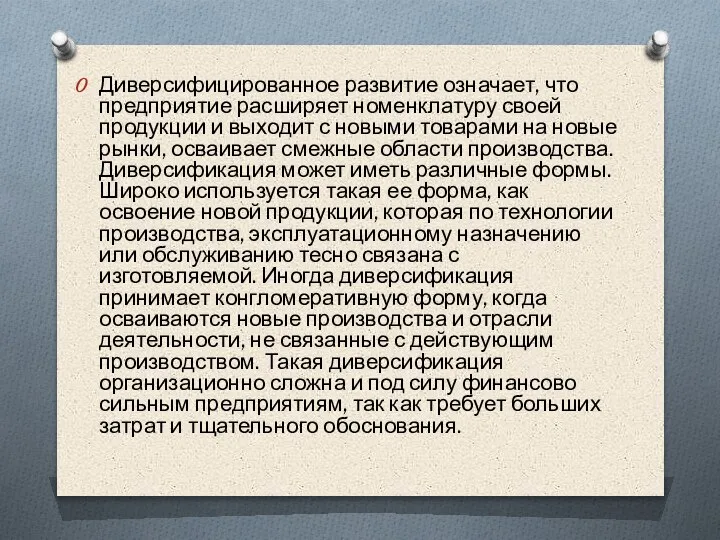 Диверсифицированное развитие означает, что предприятие расширяет номенклатуру своей продукции и выходит с новыми товарами на новые рынки, осваивает смежные области производства. Диверсификация может иметь различные формы. Широко используется такая ее форма, как освоение новой продукции, которая по технологии производства, эксплуатационному назначению или обслуживанию тесно связана с изготовляемой. Иногда диверсификация принимает конгломеративную форму, когда осваиваются новые производства и отрасли деятельности, не связанные с действующим производством. Такая диверсификация организационно сложна и под силу финансово сильным предприятиям, так как требует больших затрат и тщательного обоснования.